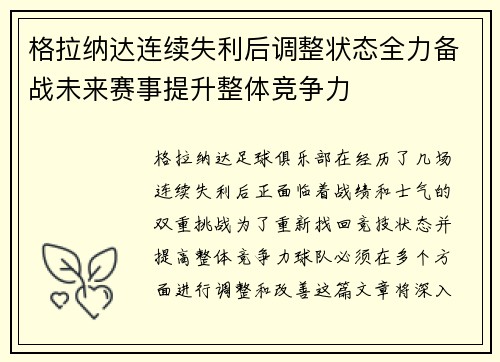 格拉纳达连续失利后调整状态全力备战未来赛事提升整体竞争力

格拉纳达足球俱乐部在经历了几场连续失利后正面临着战绩和士气的双重挑战为了重新找回竞技状态并提高整体竞争力球队必须在多个方面进行调整和改善这篇文章将深入